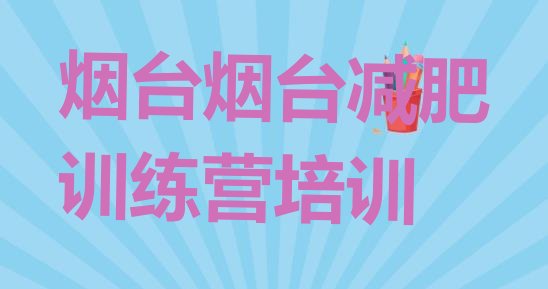 烟台烟台减肥训练营培训